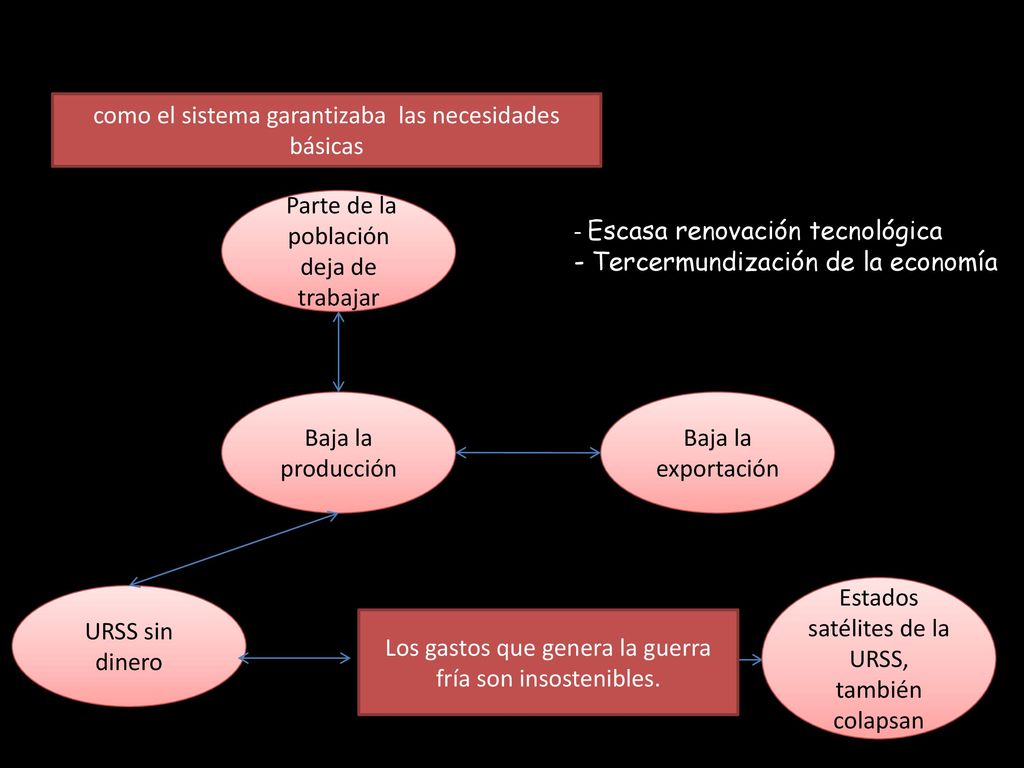 como el sistema garantizaba las necesidades básicas

Parte de la población deja de trabajar

- Escasa renovación tecnológica
- Tercermundización de la economía

Baja la producción

Baja la exportación

URSS sin dinero

Los gastos que genera la guerra fría son insostenibles.

Estados satélites de la URSS, también colapsan